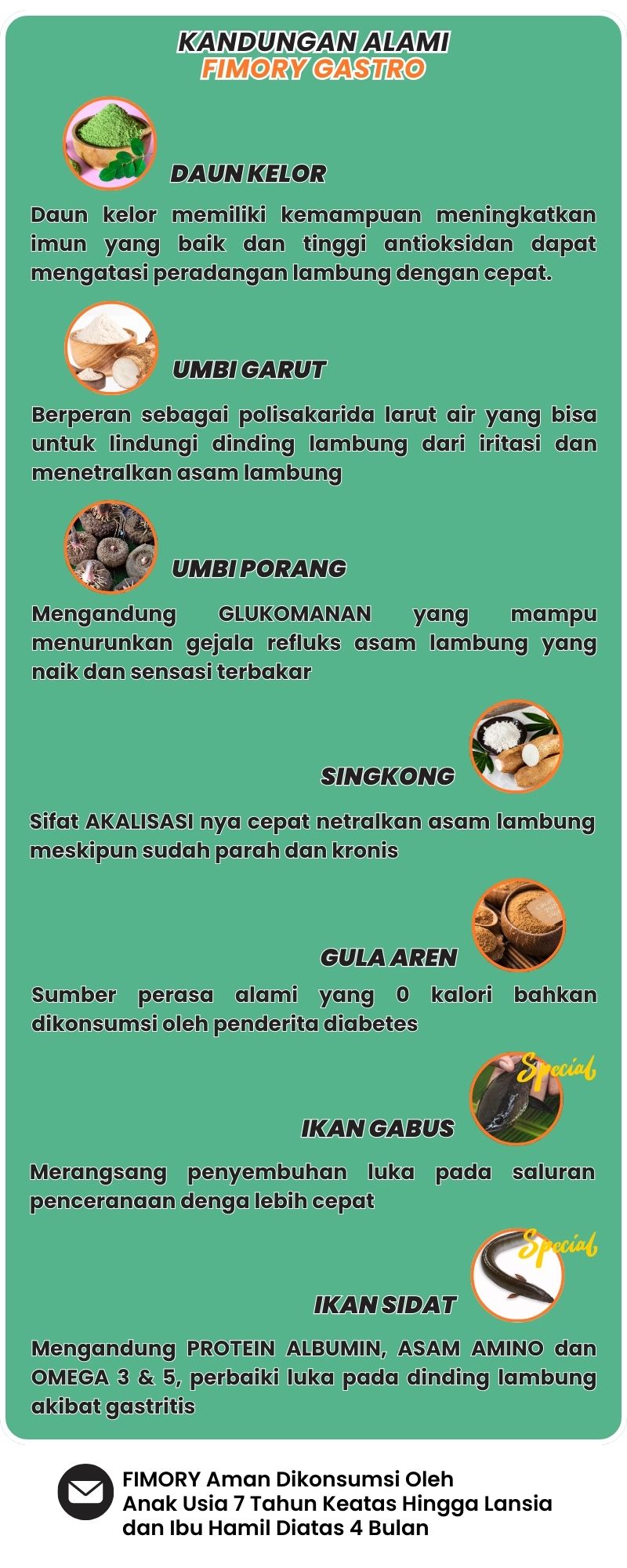 KANDUNGAN ALAMI
FIMORY GASTRO

DAUN KELOR

Daun kelor memiliki kemampuan meningkatkan imun yang baik dan tinggi antioksidan dapat mengatasi peradangan lambung dengan cepat.

UMBI GARUT

Berperan sebagai polisakarida larut air yang bisa untuk lindungi dinding lambung dari iritasi dan menetralkan asam lambung

UMBI PORANG

Mengandung GLUKOMANAN yang mampu menurunkan gejala refluks asam lambung yang naik dan sensasi terbakar

SINGKONG

Sifat AKALISASI nya cepat netralkan asam lambung meskipun sudah parah dan kronis

GULA AREN

Sumber perasa alami yang 0 kalori bahkan dikonsumsi oleh penderita diabetes

Special

IKAN GABUS

Merangsang penyembuhan luka pada saluran penceranaan denga lebih cepat

Special

IKAN SIDAT

Mengandung PROTEIN ALBUMIN, ASAM AMINO dan OMEGA 3 & 5, perbaiki luka pada dinding lambung akibat gastritis

FIMORY Aman Dikonsumsi Oleh Anak Usia 7 Tahun Keatas Hingga Lansia dan Ibu Hamil Diatas 4 Bulan